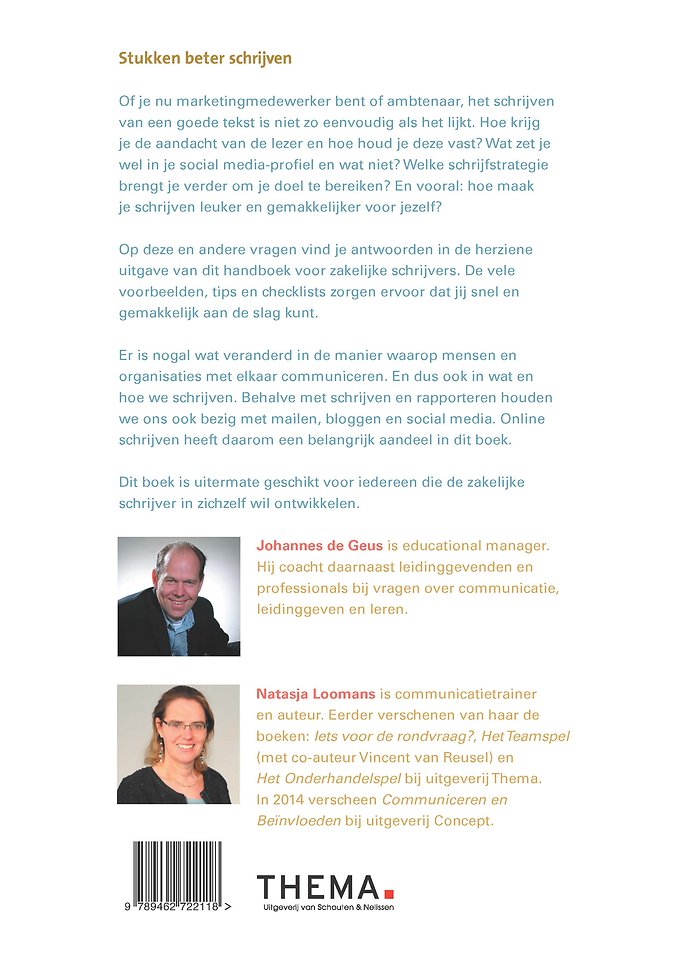 Stukken beter schrijven

Of je nu marketingmedewerker bent of ambtenaar, het schrijven van een goede tekst is niet zo eenvoudig als het lijkt. Hoe krijg je de aandacht van de lezer en hoe houd je deze vast? Wat zet je wel in je social media-profiel en wat niet? Welke schrijfstrategie brengt je verder om je doel te bereiken? En vooral: hoe maak je schrijven leuker en gemakkelijker voor jezelf?

Op deze en andere vragen vind je antwoorden in de herziene uitgave van dit handboek voor zakelijke schrijvers. De vele voorbeelden, tips en checklists zorgen ervoor dat jij snel en gemakkelijk aan de slag kunt.

Er is nogal wat veranderd in de manier waarop mensen en organisaties met elkaar communiceren. En dus ook in wat en hoe we schrijven. Behalve met schrijven en rapporteren houden we ons ook bezig met mailen, bloggen en social media. Online schrijven heeft daarom een belangrijk aandeel in dit boek.

Dit boek is uitermate geschikt voor iedereen die de zakelijke schrijver in zichzelf wil ontwikkelen.

Johannes de Geus is educational manager. Hij coacht daarnaast leidinggevenden en professionals bij vragen over communicatie, leidinggeven en leren.

Natasja Loomans is communicatietrainer en auteur. Eerder verschenen van haar de boeken: Iets voor de rondvraag?, Het Teamspel (met co-auteur Vincent van Reusel) en Het Onderhandelspel bij uitgeverij Thema. In 2014 verscheen Communiceren en Beïnvloeden bij uitgeverij Concept.

9 789462 722118 >

THEMA.
Uitgeverij van Schouten & Nelissen